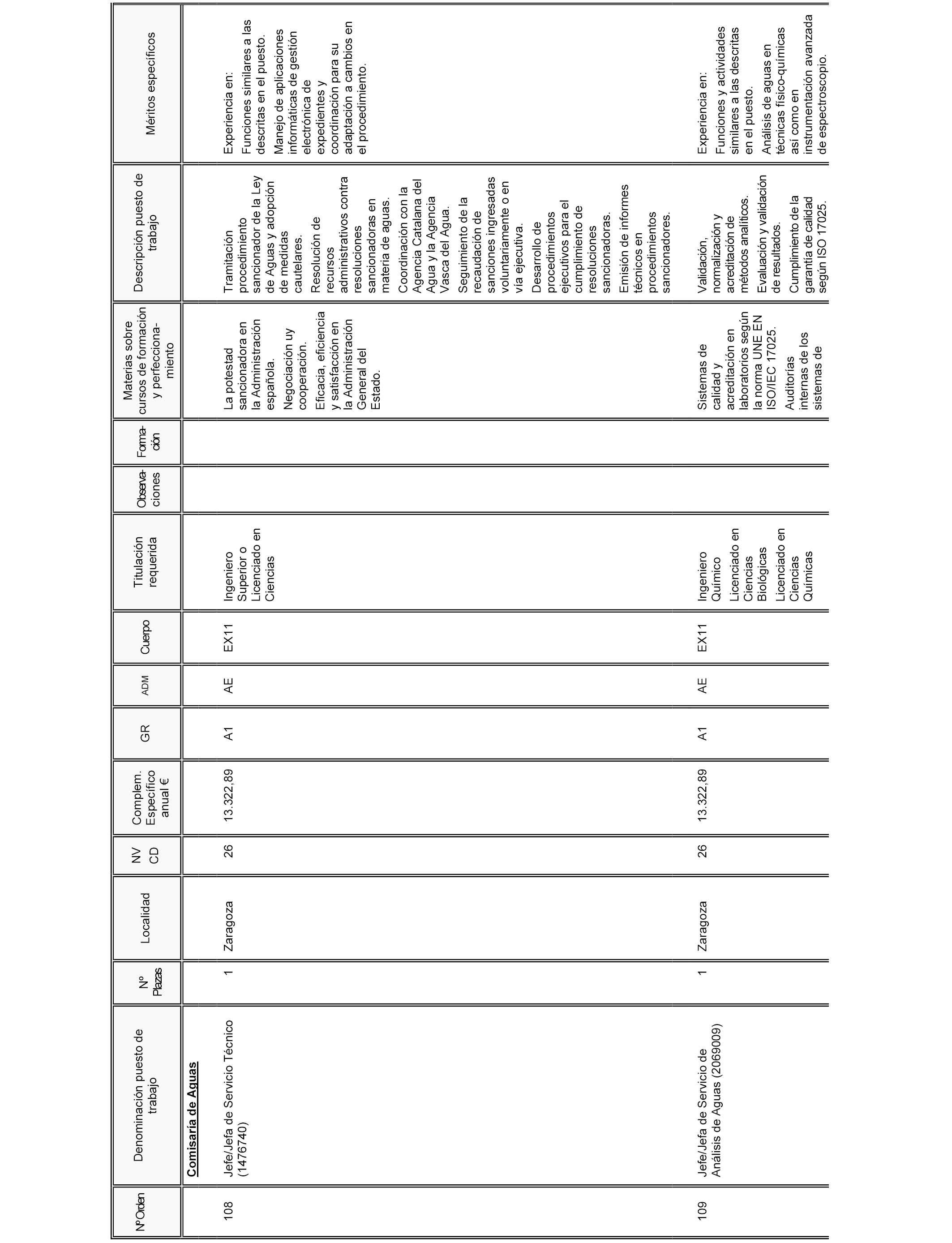 | NºOrden | Denominación puesto de trabajo | Nº Plazas | Localidad | NV CD | Complem. Específico anual € | GR | ADM | Cuerpo | Titulación requerida | Observaciones | Formación | Materias sobre cursos de formación y perfeccionamiento | Descripción puesto de trabajo | Méritos específicos |
|---|---|---|---|---|---|---|---|---|---|---|---|---|---|---|
| | **Comisaría de Aguas** | | | | | | | | | | | | | |
| 108 | Jefe/Jefa de Servicio Técnico (1476740) | 1 | Zaragoza | 26 | 13.322,89 | A1 | AE | EX11 | Ingeniero Superior o Licenciado en Ciencias | | | La potestad sancionadora en la Administración española. Negociación uy cooperación. Eficacia, eficiencia y satisfacción en la Administración General del Estado. | Tramitación procedimiento sancionador de la Ley de Aguas y adopción de medidas cautelares. Resolución de recursos administrativos contra resoluciones sancionadoras en materia de aguas. Coordinación con la Agencia Catalana del Agua y la Agencia Vasca del Agua. Seguimiento de la recaudación de sanciones ingresadas voluntariamente o en vía ejecutiva. Desarrollo de procedimientos ejecutivos para el cumplimiento de resoluciones sancionadoras. Emisión de informes técnicos en procedimientos sancionadores. | Experiencia en: Funciones similares a las descritas en el puesto. Manejo de aplicaciones informáticas de gestión electrónica de expedientes y coordinación para su adaptación a cambios en el procedimiento. |
| 109 | Jefe/Jefa de Servicio de Análisis de Aguas (2069009) | 1 | Zaragoza | 26 | 13.322,89 | A1 | AE | EX11 | Ingeniero Químico Licenciado en Ciencias Biológicas Licenciado en Ciencias Químicas | | | Sistemas de calidad y acreditación en laboratorios según la norma UNE EN ISO/IEC 17025. Auditorías internas de los sistemas de | Validación, normalización y acreditación de métodos analíticos. Evaluación y validación de resultados. Cumplimiento de la garantía de calidad según ISO 17025. | Experiencia en: Funciones y actividades similares a las descritas en el puesto. Análisis de aguas en técnicas físico-químicas así como en instrumentación avanzada de espectroscopio. |